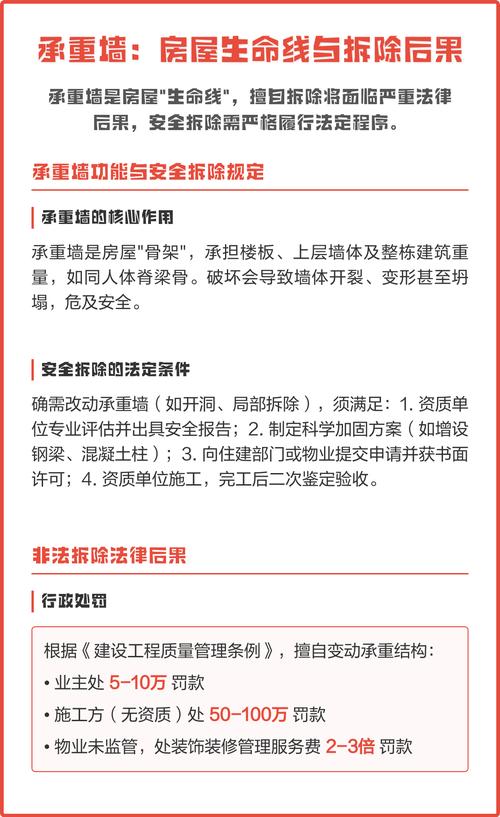 承重墙：房屋生命线与拆除后果

承重墙是房屋"生命线"，擅自拆除将面临严重法律后果，安全拆除需严格履行法定程序。

承重墙功能与安全拆除规定

承重墙的核心作用

承重墙是房屋"骨架"，承担楼板、上层墙体及整栋建筑重量，如同人体脊梁骨。破坏会导致墙体开裂、变形甚至坍塌，危及安全。

安全拆除的法定条件

确需改动承重墙（如开洞、局部拆除），须满足：1. 资质单位专业评估并出具安全报告；2. 制定科学加固方案（如增设钢梁、混凝土柱）；3. 向住建部门或物业提交申请并获书面许可；4. 资质单位施工，完工后二次鉴定验收。

非法拆除法律后果

行政处罚

根据《建设工程质量管理条例》，擅自变动承重结构：
• 业主处 5-10万 罚款
• 施工方（无资质）处 50-100万 罚款
• 物业未监管，处装饰装修管理服务费 2-3倍 罚款